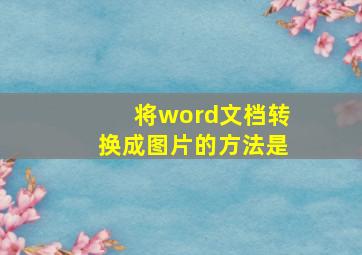 将word文档转换成图片的方法是